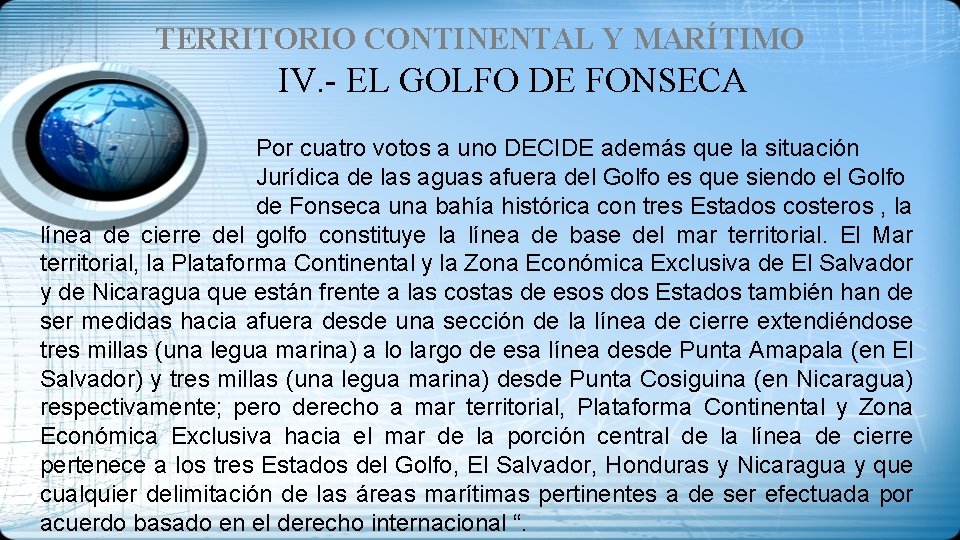 TERRITORIO CONTINENTAL Y MARÍTIMO
IV.- EL GOLFO DE FONSECA

Por cuatro votos a uno DECIDE además que la situación Jurídica de las aguas afuera del Golfo es que siendo el Golfo de Fonseca una bahía histórica con tres Estados costeros , la línea de cierre del golfo constituye la línea de base del mar territorial. El Mar territorial, la Plataforma Continental y la Zona Económica Exclusiva de El Salvador y de Nicaragua que están frente a las costas de esos dos Estados también han de ser medidas hacia afuera desde una sección de la línea de cierre extendiéndose tres millas (una legua marina) a lo largo de esa línea desde Punta Amapala (en El Salvador) y tres millas (una legua marina) desde Punta Cosiguina (en Nicaragua) respectivamente; pero derecho a mar territorial, Plataforma Continental y Zona Económica Exclusiva hacia el mar de la porción central de la línea de cierre pertenece a los tres Estados del Golfo, El Salvador, Honduras y Nicaragua y que cualquier delimitación de las áreas marítimas pertinentes a de ser efectuada por acuerdo basado en el derecho internacional “.